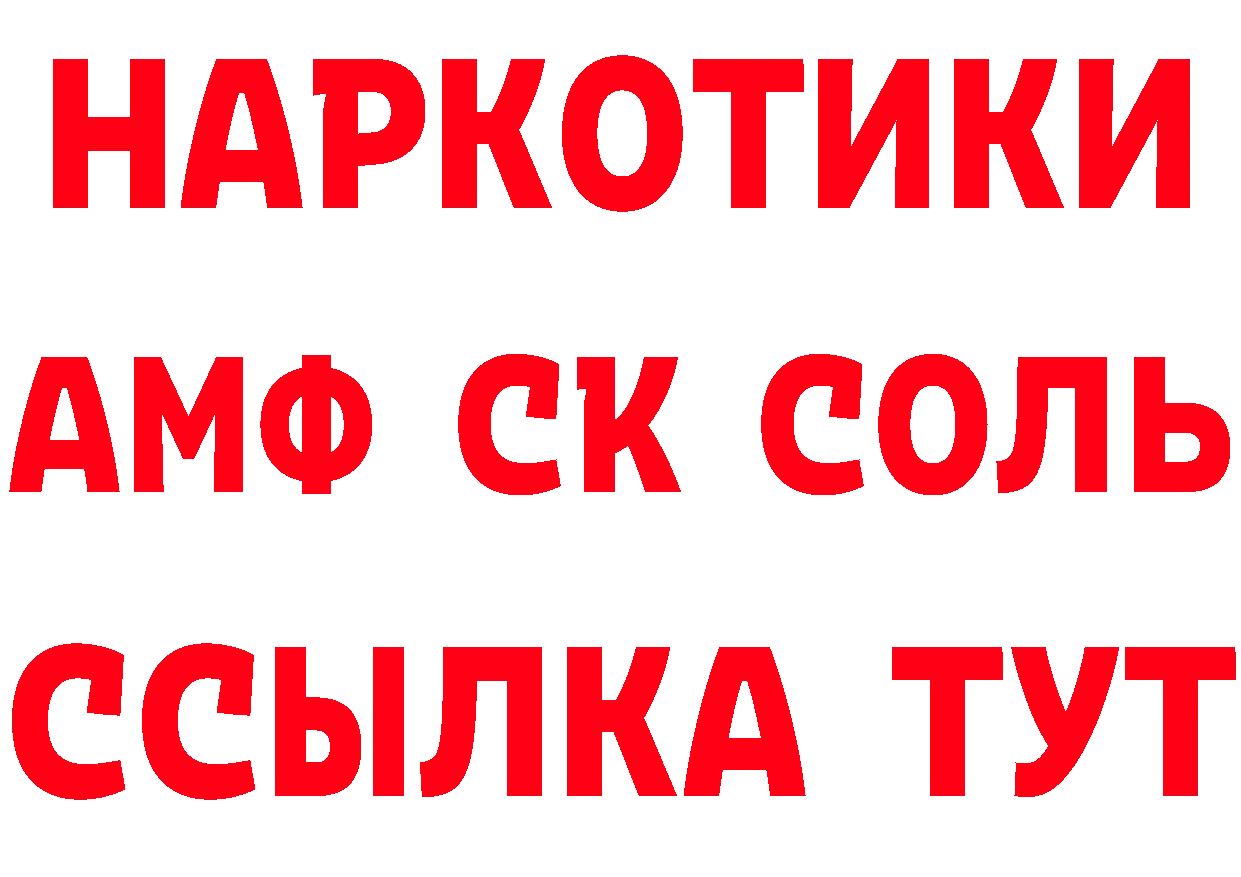 НАРКОТИКИ

АМФ СК СОЛЬ

ССЫЛКА ТУТ